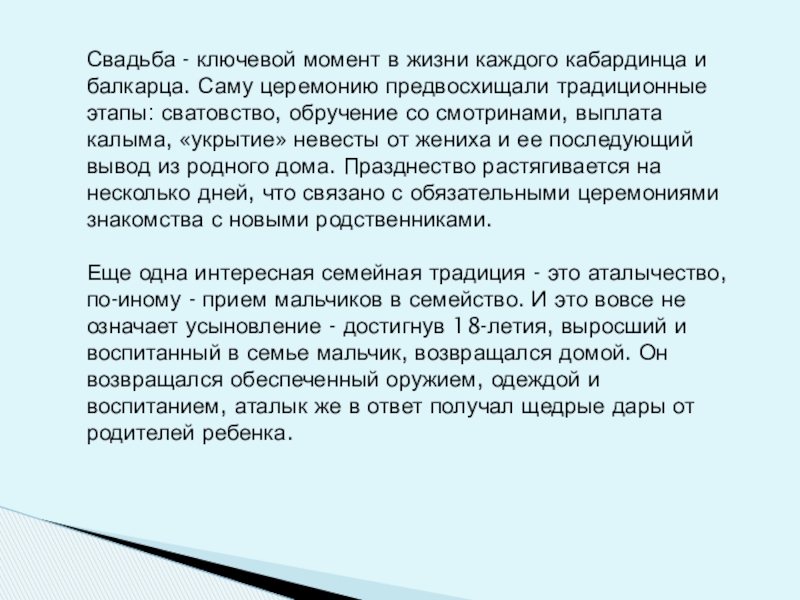 Свадьба - ключевой момент в жизни каждого кабардинца и балкарца. Саму церемонию предвосхищали традиционные этапы: сватовство, обручение со смотринами, выплата калыма, «укрытие» невесты от жениха и ее последующий вывод из родного дома. Празднество растягивается на несколько дней, что связано с обязательными церемониями знакомства с новыми родственниками.

Еще одна интересная семейная традиция - это аталычество, по-иному - прием мальчиков в семейство. И это вовсе не означает усыновление - достигнув 18-летия, выросший и воспитанный в семье мальчик, возвращался домой. Он возвращался обеспеченный оружием, одеждой и воспитанием, аталык же в ответ получал щедрые дары от родителей ребенка.